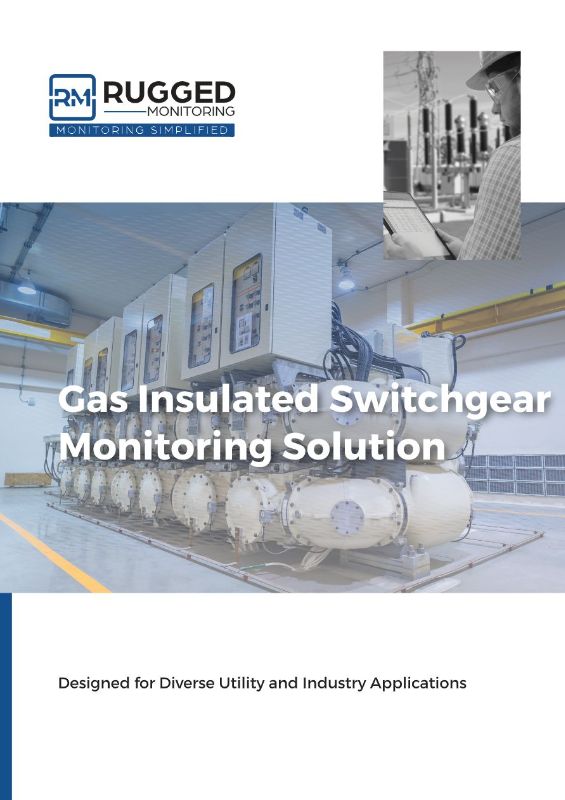 RM RUGGED
MONITORING
MONITORING SIMPLIFIED

Gas Insulated Switchgear Monitoring Solution

Designed for Diverse Utility and Industry Applications